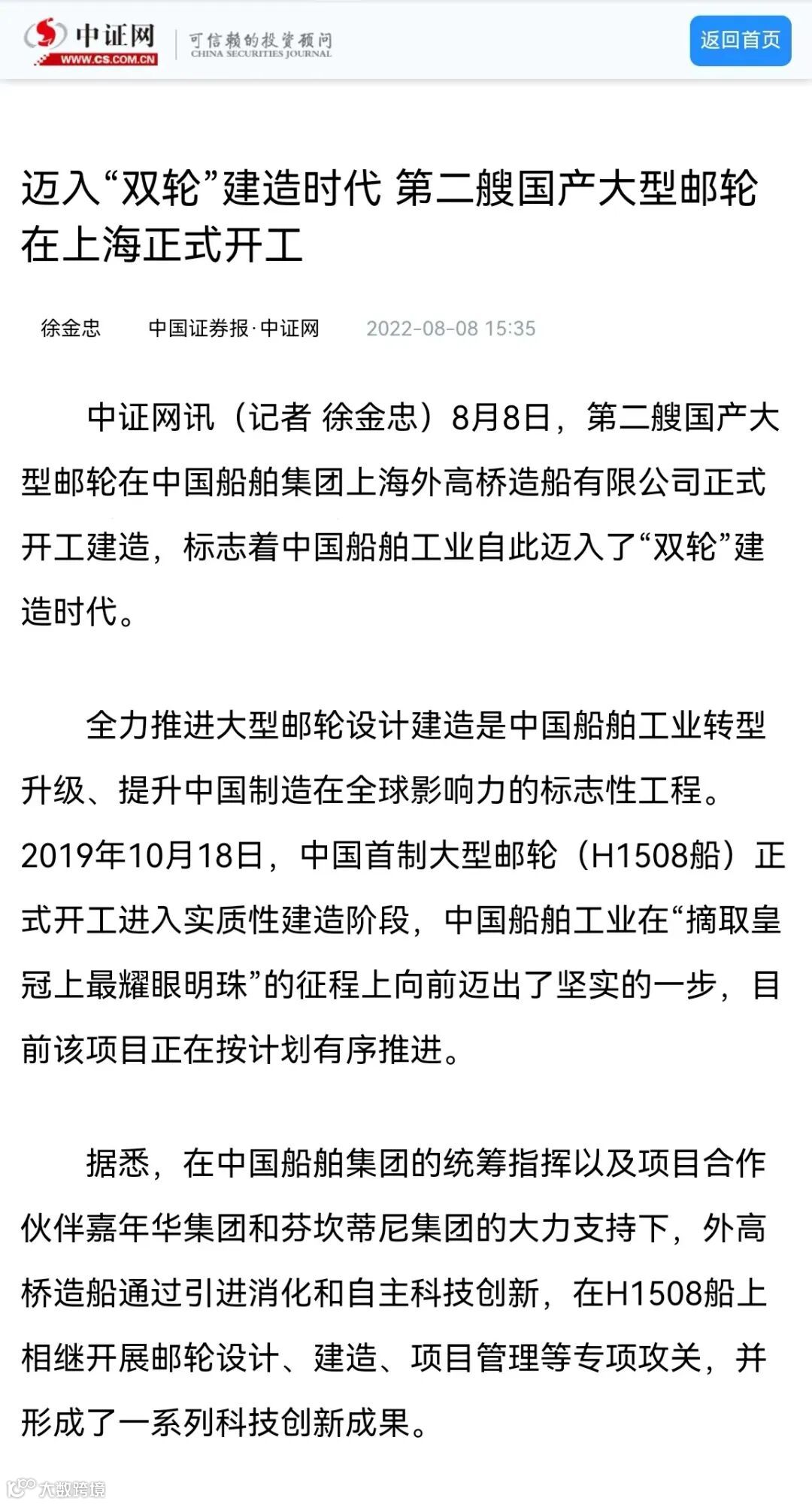 中证网
WWW.CS.COM.CN
可信赖的投资顾问
CHINA SECURITIES JOURNAL
返回首页

迈入“双轮”建造时代 第二艘国产大型邮轮在上海正式开工

徐金忠 中国证券报·中证网 2022-08-08 15:35

中证网讯（记者 徐金忠）8月8日，第二艘国产大型邮轮在中国船舶集团上海外高桥造船有限公司正式开工建造，标志着中国船舶工业自此迈入了“双轮”建造时代。

全力推进大型邮轮设计建造是中国船舶工业转型升级、提升中国制造在全球影响力的标志性工程。2019年10月18日，中国首制大型邮轮（H1508船）正式开工进入实质性建造阶段，中国船舶工业在“摘取皇冠上最耀眼明珠”的征程上向前迈出了坚实的一步，目前该项目正在按计划有序推进。

据悉，在中国船舶集团的统筹指挥以及项目合作伙伴嘉年华集团和芬坎蒂尼集团的大力支持下，外高桥造船通过引进消化和自主科技创新，在H1508船上相继开展邮轮设计、建造、项目管理等专项攻关，并形成了一系列科技创新成果。

大数跨境